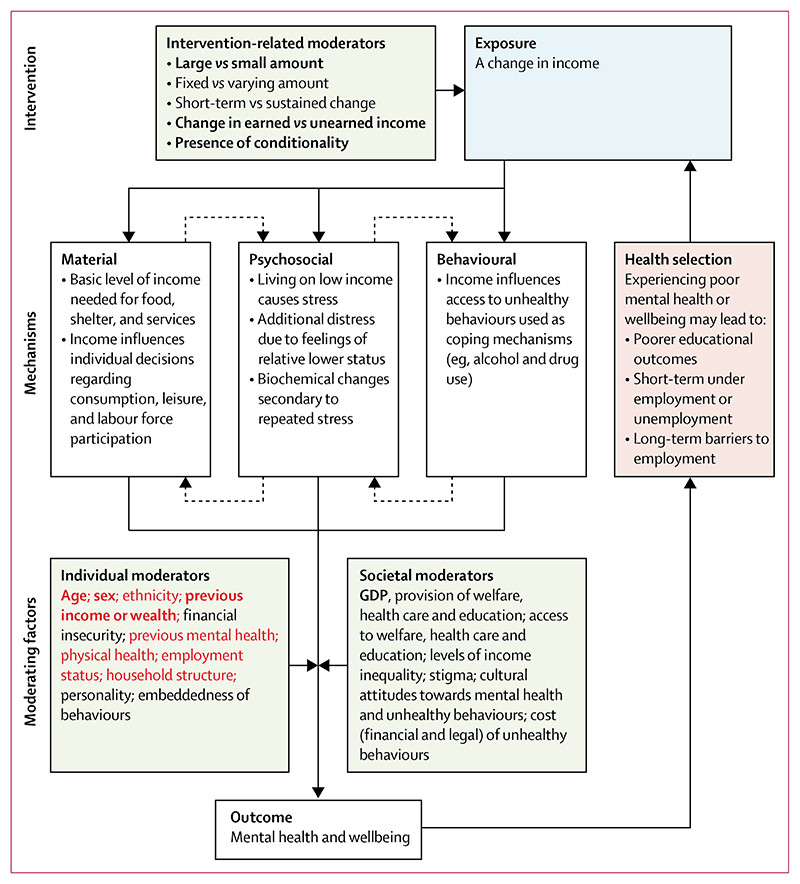 Intervention

Intervention-related moderators
• Large vs small amount
• Fixed vs varying amount
• Short-term vs sustained change
• Change in earned vs unearned income
• Presence of conditionality

Exposure
A change in income

Mechanisms

Material
• Basic level of income needed for food, shelter, and services
• Income influences individual decisions regarding consumption, leisure, and labour force participation

Psychosocial
• Living on low income causes stress
• Additional distress due to feelings of relative lower status
• Biochemical changes secondary to repeated stress

Behavioural
• Income influences access to unhealthy behaviours used as coping mechanisms (eg, alcohol and drug use)

Health selection
Experiencing poor mental health or wellbeing may lead to:
• Poorer educational outcomes
• Short-term under employment or unemployment
• Long-term barriers to employment

Moderating factors

Individual moderators
Age; sex; ethnicity; previous income or wealth; financial insecurity; previous mental health; physical health; employment status; household structure; personality; embeddedness of behaviours

Societal moderators
GDP, provision of welfare, health care and education; access to welfare, health care and education; levels of income inequality; stigma; cultural attitudes towards mental health and unhealthy behaviours; cost (financial and legal) of unhealthy behaviours

Outcome
Mental health and wellbeing